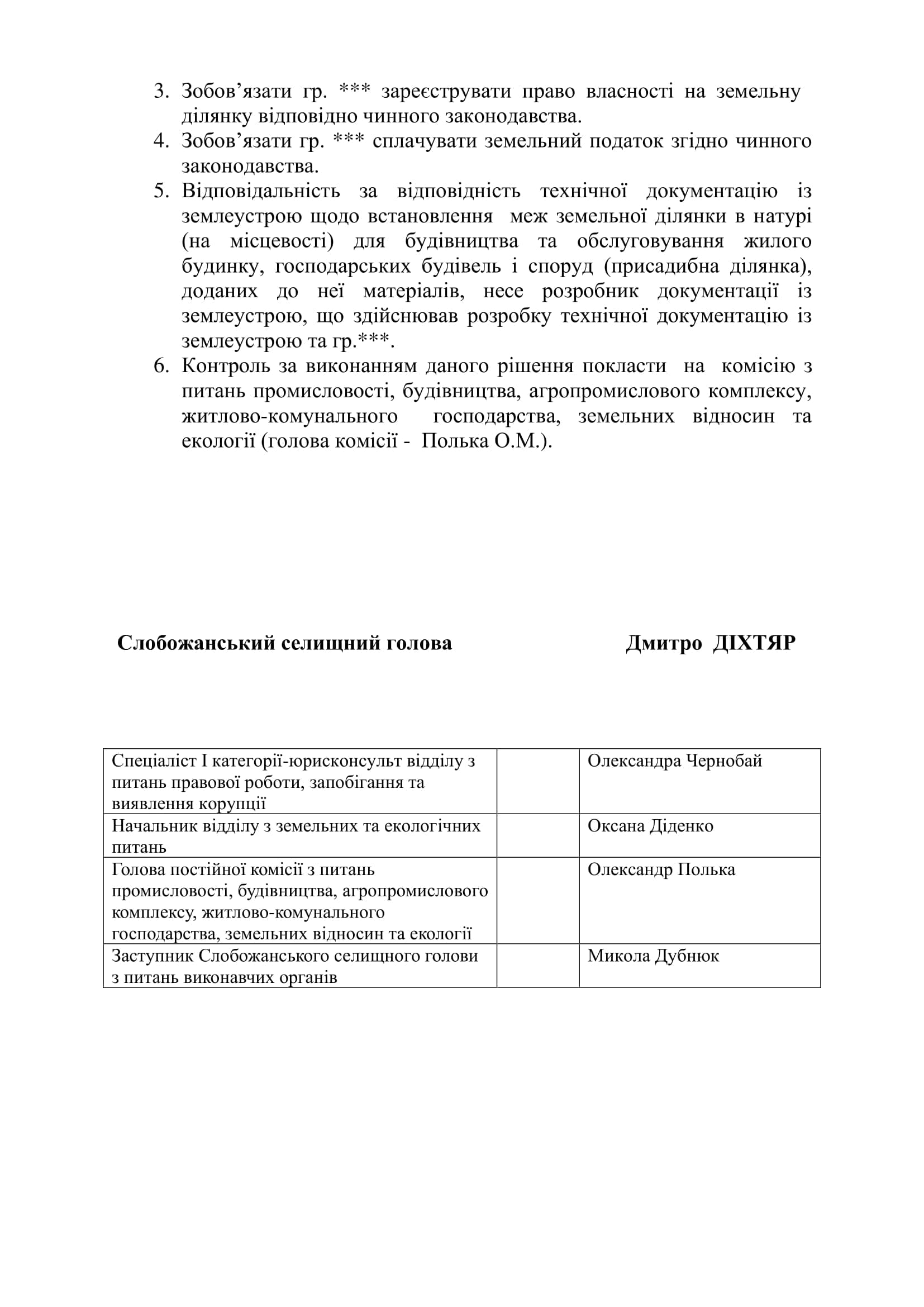 3. Зобов'язати гр. *** зареєструвати право власності на земельну ділянку відповідно чинного законодавства.
4. Зобов'язати гр. *** сплачувати земельний податок згідно чинного законодавства.
5. Відповідальність за відповідність технічної документацію із землеустрою щодо встановлення меж земельної ділянки в натурі (на місцевості) для будівництва та обслуговування жилого будинку, господарських будівель і споруд (присадибна ділянка), доданих до неї матеріалів, несе розробник документації із землеустрою, що здійснював розробку технічної документацію із землеустрою та гр.***.
6. Контроль за виконанням даного рішення покласти на комісію з питань промисловості, будівництва, агропромислового комплексу, житлово-комунального господарства, земельних відносин та екології (голова комісії - Полька О.М.).

Слобожанський селищний голова Дмитро ДІХТЯР

| Спеціаліст І категорії-юрисконсульт відділу з питань правової роботи, запобігання та виявлення корупції | | Олександра Чернобай |
|---|---|---|
| Начальник відділу з земельних та екологічних питань | | Оксана Діденко |
| Голова постійної комісії з питань промисловості, будівництва, агропромислового комплексу, житлово-комунального господарства, земельних відносин та екології | | Олександр Полька |
| Заступник Слобожанського селищного голови з питань виконавчих органів | | Микола Дубнюк |